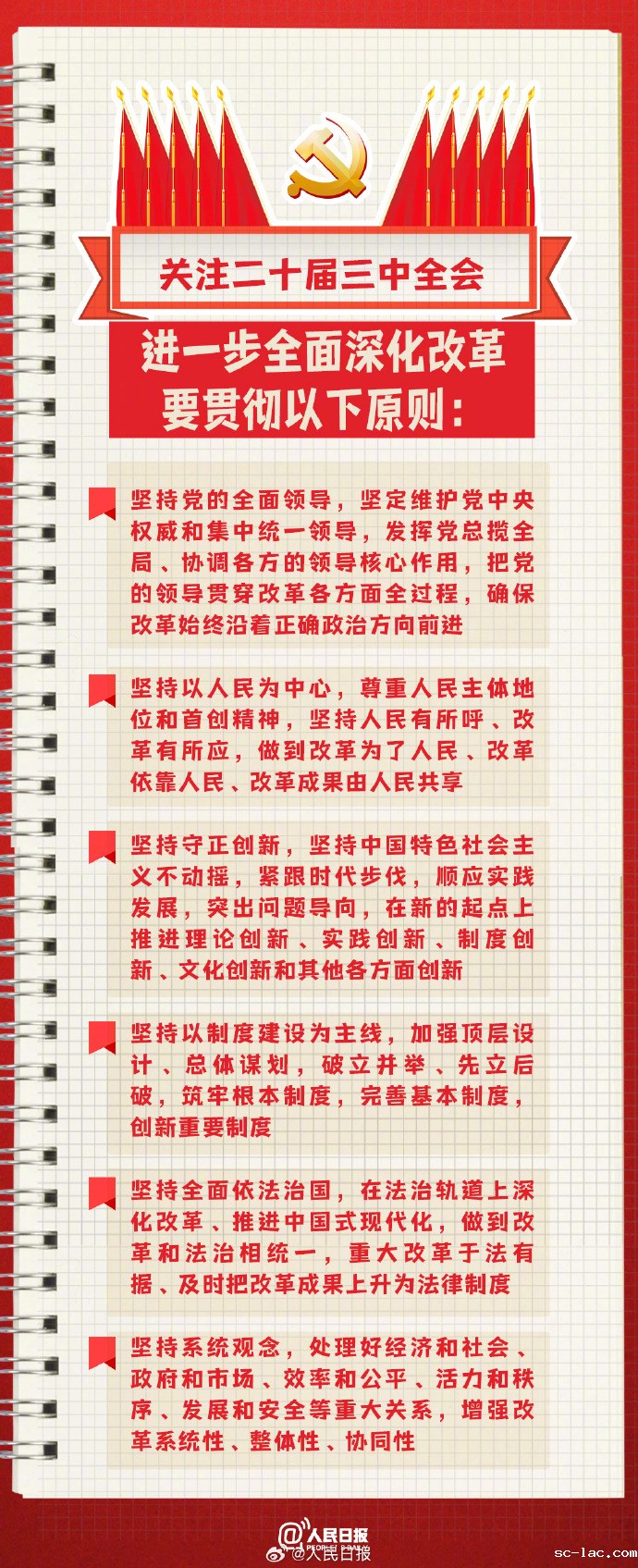 关注二十届三中全会

进一步全面深化改革要贯彻以下原则：

坚持党的全面领导，坚定维护党中央权威和集中统一领导，发挥党总揽全局、协调各方的领导核心作用，把党的领导贯穿改革各方面全过程，确保改革始终沿着正确政治方向前进

坚持以人民为中心，尊重人民主体地位和首创精神，坚持人民有所呼、改革有所应，做到改革为了人民、改革依靠人民、改革成果由人民共享

坚持守正创新，坚持中国特色社会主义不动摇，紧跟时代步伐，顺应实践发展，突出问题导向，在新的起点上推进理论创新、实践创新、制度创新、文化创新和其他各方面创新

坚持以制度建设为主线，加强顶层设计、总体谋划，破立并举、先立后破，筑牢根本制度，完善基本制度，创新重要制度

坚持全面依法治国，在法治轨道上深化改革、推进中国式现代化，做到改革和法治相统一，重大改革于法有据、及时把改革成果上升为法律制度

坚持系统观念，处理好经济和社会、政府和市场、效率和公平、活力和秩序、发展和安全等重大关系，增强改革系统性、整体性、协同性

人民日报 PEOPLE'S DAILY
@人民日报
sc-lac.com